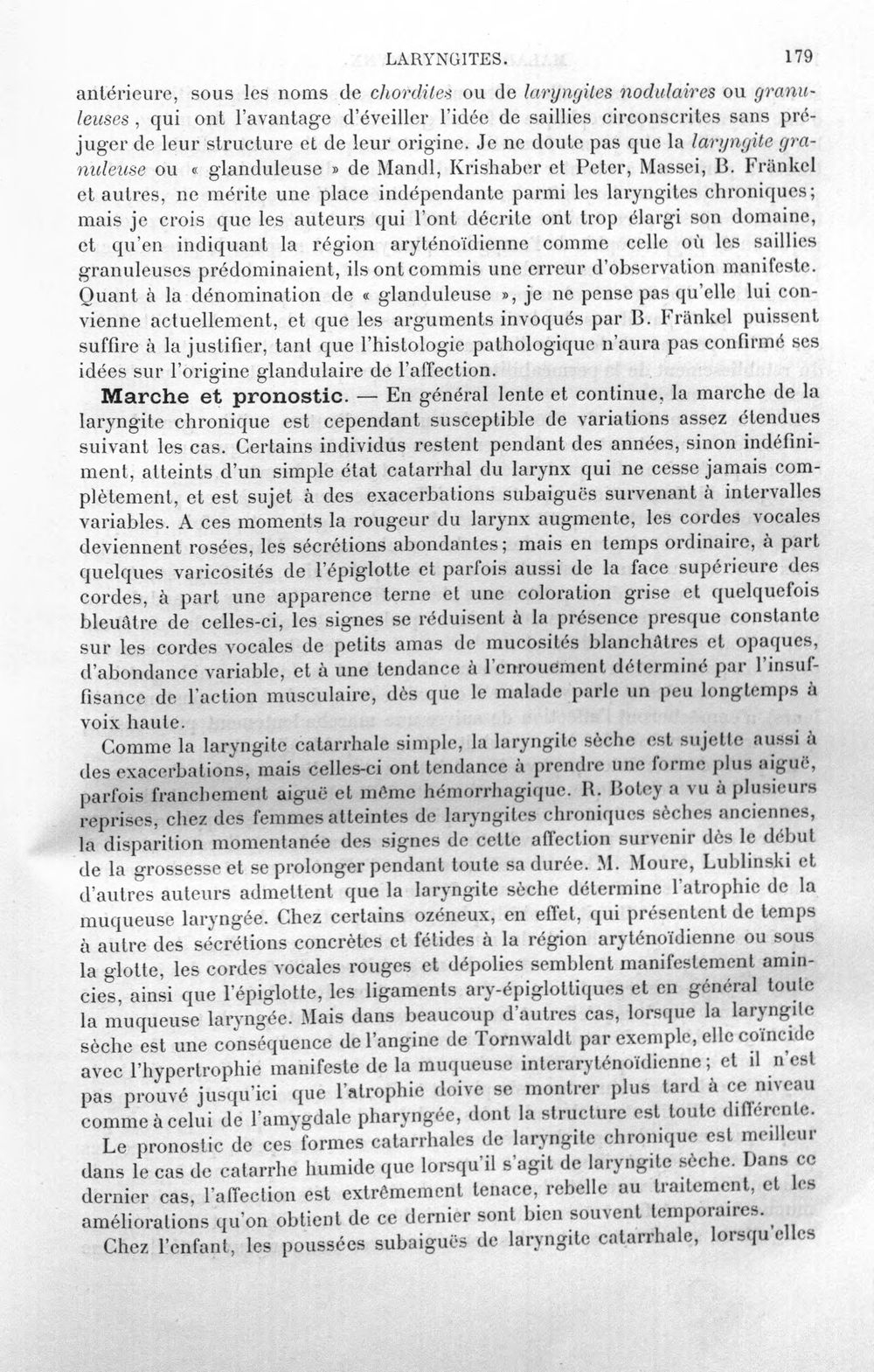 LARYNGITES. 179

antérieure, sous les noms de chordites ou de laryngites nodulaires ou granuleuses, qui ont l'avantage d'éveiller l'idée de saillies circonscrites sans préjuger de leur structure et de leur origine. Je ne doute pas que la laryngite granuleuse ou « glanduleuse » de Mandl, Krishaber et Peter, Massei, B. Fränkel et autres, ne mérite une place indépendante parmi les laryngites chroniques; mais je crois que les auteurs qui l'ont décrite ont trop élargi son domaine, et qu'en indiquant la région aryténoïdienne comme celle où les saillies granuleuses prédominaient, ils ont commis une erreur d'observation manifeste. Quant à la dénomination de « glanduleuse », je ne pense pas qu'elle lui convienne actuellement, et que les arguments invoqués par B. Fränkel puissent suffire à la justifier, tant que l'histologie pathologique n'aura pas confirmé ses idées sur l'origine glandulaire de l'affection.

Marche et pronostic. — En général lente et continue, la marche de la laryngite chronique est cependant susceptible de variations assez étendues suivant les cas. Certains individus restent pendant des années, sinon indéfiniment, atteints d'un simple état catarrhal du larynx qui ne cesse jamais complètement, et est sujet à des exacerbations subaiguës survenant à intervalles variables. A ces moments la rougeur du larynx augmente, les cordes vocales deviennent rosées, les sécrétions abondantes; mais en temps ordinaire, à part quelques varicosités de l'épiglotte et parfois aussi de la face supérieure des cordes, à part une apparence terne et une coloration grise et quelquefois bleuâtre de celles-ci, les signes se réduisent à la présence presque constante sur les cordes vocales de petits amas de mucosités blanchâtres et opaques, d'abondance variable, et à une tendance à l'enrouement déterminé par l'insuffisance de l'action musculaire, dès que le malade parle un peu longtemps à voix haute.

Comme la laryngite catarrhale simple, la laryngite sèche est sujette aussi à des exacerbations, mais celles-ci ont tendance à prendre une forme plus aiguë, parfois franchement aiguë et même hémorrhagique. R. Botey a vu à plusieurs reprises, chez des femmes atteintes de laryngites chroniques sèches anciennes, la disparition momentanée des signes de cette affection survenir dès le début de la grossesse et se prolonger pendant toute sa durée. M. Moure, Lublinski et d'autres auteurs admettent que la laryngite sèche détermine l'atrophie de la muqueuse laryngée. Chez certains ozéneux, en effet, qui présentent de temps à autre des sécrétions concrètes et fétides à la région aryténoïdienne ou sous la glotte, les cordes vocales rouges et dépolies semblent manifestement amincies, ainsi que l'épiglotte, les ligaments ary-épiglottiques et en général toute la muqueuse laryngée. Mais dans beaucoup d'autres cas, lorsque la laryngite sèche est une conséquence de l'angine de Tornwaldt par exemple, elle coïncide avec l'hypertrophie manifeste de la muqueuse interaryténoïdienne; et il n'est pas prouvé jusqu'ici que l'atrophie doive se montrer plus tard à ce niveau comme à celui de l'amygdale pharyngée, dont la structure est toute différente.

Le pronostic de ces formes catarrhales de laryngite chronique est meilleur dans le cas de catarrhe humide que lorsqu'il s'agit de laryngite sèche. Dans ce dernier cas, l'affection est extrêmement tenace, rebelle au traitement, et les améliorations qu'on obtient de ce dernier sont bien souvent temporaires.

Chez l'enfant, les poussées subaiguës de laryngite catarrhale, lorsqu'elles